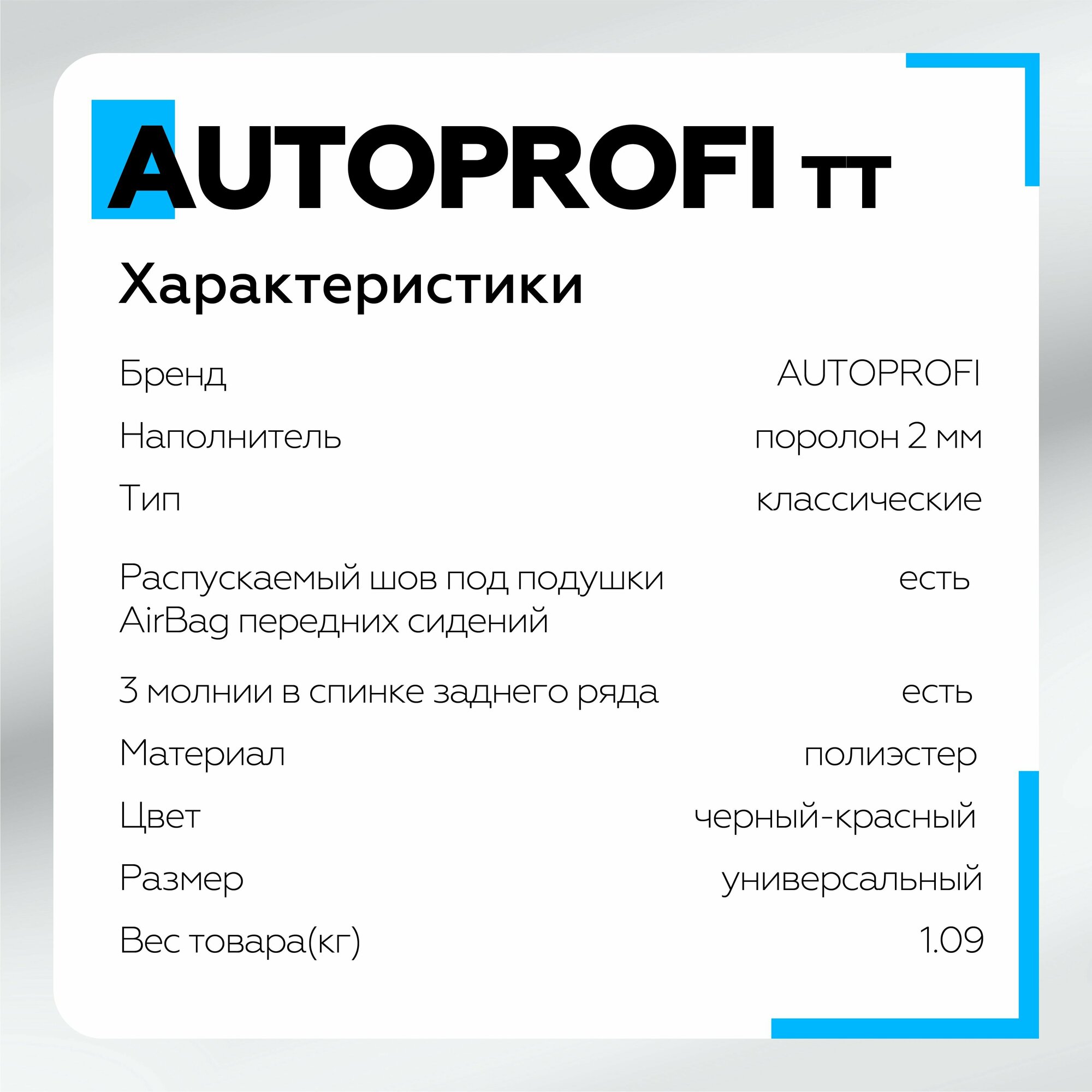 AUTOPROFI TT

Характеристики

| | |
|---|---|
| Бренд | AUTOPROFI |
| Наполнитель | поролон 2 мм |
| Тип | классические |
| Распускаемый шов под подушки AirBag передних сидений | есть |
| 3 молнии в спинке заднего ряда | есть |
| Материал | полиэстер |
| Цвет | черный-красный |
| Размер | универсальный |
| Вес товара(кг) | 1.09 |